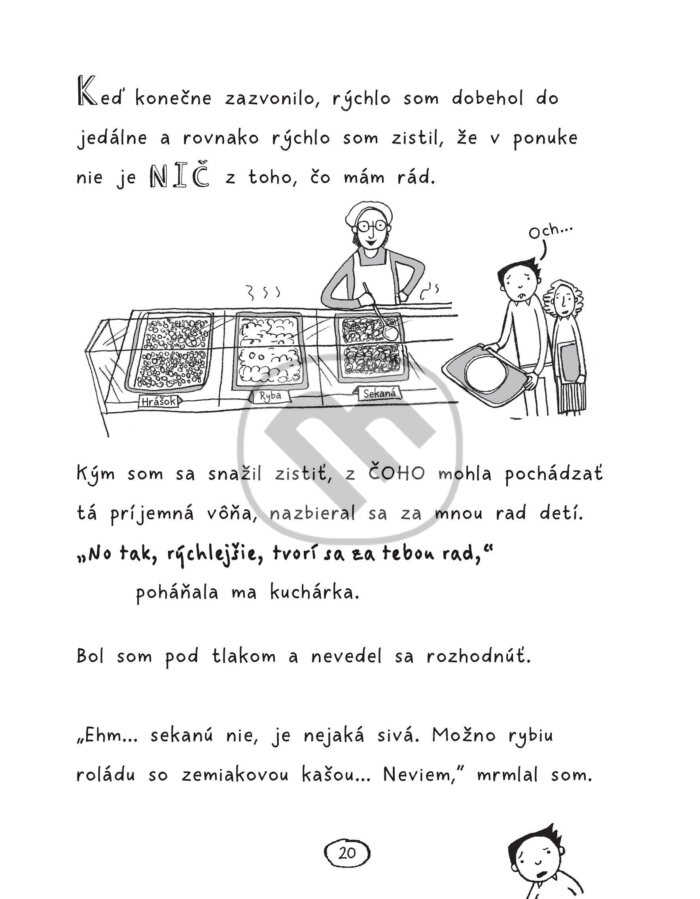 Keď konečne zazvonilo, rýchlo som dobehol do jedálne a rovnako rýchlo som zistil, že v ponuke nie je NIČ z toho, čo mám rád.

Och...

Hrášok

Ryba

Sekaná

Kým som sa snažil zistiť, z ČOHO mohla pochádzať tá príjemná vôňa, nazbieral sa za mnou rad detí.

„No tak, rýchlejšie, tvorí sa za tebou rad,“ poháňala ma kuchárka.

Bol som pod tlakom a nevedel sa rozhodnúť.

„Ehm... sekanú nie, je nejaká sivá. Možno rybiu roládu so zemiakovou kašou... Neviem,“ mrmlal som.

20